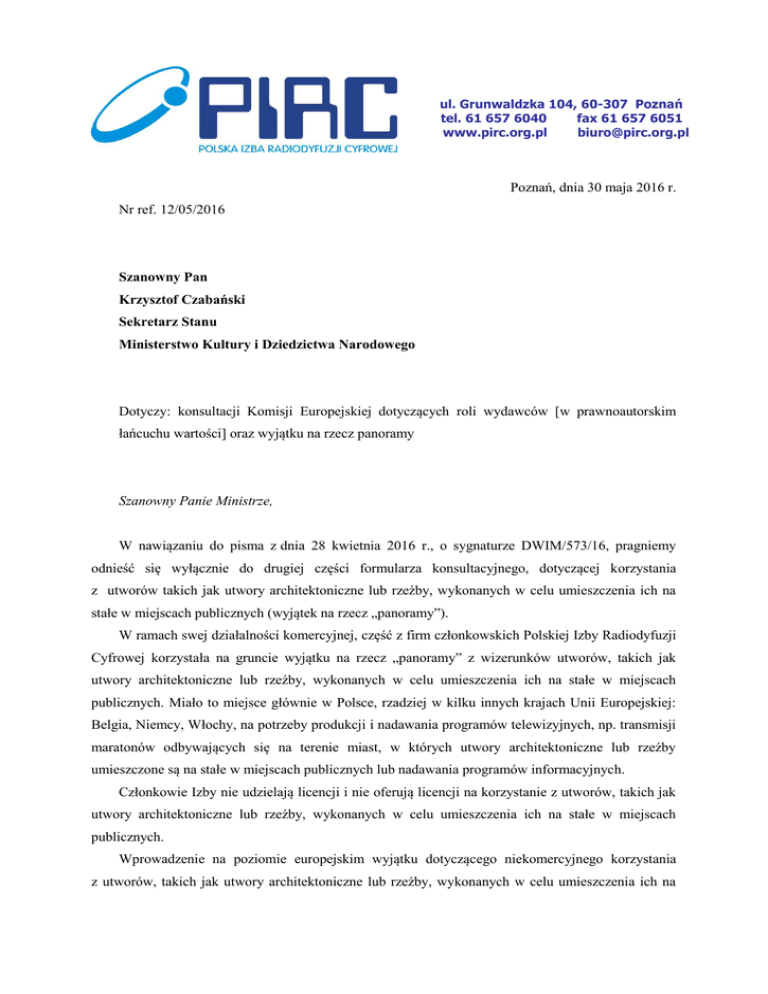 PIRC
POLSKA IZBA RADIODYFUZJI CYFROWEJ

ul. Grunwaldzka 104, 60-307 Poznań
tel. 61 657 6040 fax 61 657 6051
www.pirc.org.pl biuro@pirc.org.pl

Poznań, dnia 30 maja 2016 r.

Nr ref. 12/05/2016

Szanowny Pan
Krzysztof Czabański
Sekretarz Stanu
Ministerstwo Kultury i Dziedzictwa Narodowego

Dotyczy: konsultacji Komisji Europejskiej dotyczących roli wydawców [w prawnoautorskim łańcuchu wartości] oraz wyjątku na rzecz panoramy

Szanowny Panie Ministrze,

W nawiązaniu do pisma z dnia 28 kwietnia 2016 r., o sygnaturze DWIM/573/16, pragniemy odnieść się wyłącznie do drugiej części formularza konsultacyjnego, dotyczącej korzystania z utworów takich jak utwory architektoniczne lub rzeźby, wykonanych w celu umieszczenia ich na stałe w miejscach publicznych (wyjątek na rzecz „panoramy").

W ramach swej działalności komercyjnej, część z firm członkowskich Polskiej Izby Radiodyfuzji Cyfrowej korzystała na gruncie wyjątku na rzecz „panoramy" z wizerunków utworów, takich jak utwory architektoniczne lub rzeźby, wykonanych w celu umieszczenia ich na stałe w miejscach publicznych. Miało to miejsce głównie w Polsce, rzadziej w kilku innych krajach Unii Europejskiej: Belgia, Niemcy, Włochy, na potrzeby produkcji i nadawania programów telewizyjnych, np. transmisji maratonów odbywających się na terenie miast, w których utwory architektoniczne lub rzeźby umieszczone są na stałe w miejscach publicznych lub nadawania programów informacyjnych.

Członkowie Izby nie udzielają licencji i nie oferują licencji na korzystanie z utworów, takich jak utwory architektoniczne lub rzeźby, wykonanych w celu umieszczenia ich na stałe w miejscach publicznych.

Wprowadzenie na poziomie europejskim wyjątku dotyczącego niekomercyjnego korzystania z utworów, takich jak utwory architektoniczne lub rzeźby, wykonanych w celu umieszczenia ich na